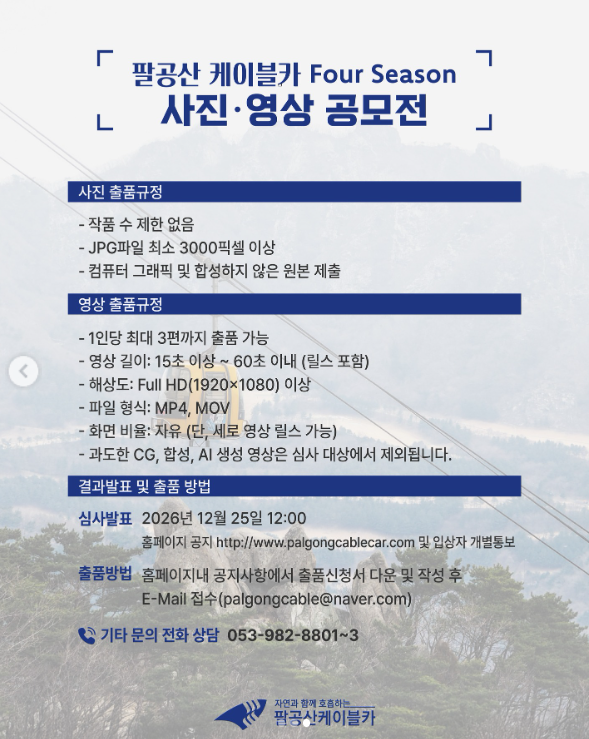 팔공산 케이블카 Four Season
사진·영상 공모전

사진 출품규정

- 작품 수 제한 없음
- JPG파일 최소 3000픽셀 이상
- 컴퓨터 그래픽 및 합성하지 않은 원본 제출

영상 출품규정

- 1인당 최대 3편까지 출품 가능
- 영상 길이: 15초 이상 ~ 60초 이내 (릴스 포함)
- 해상도: Full HD(1920×1080) 이상
- 파일 형식: MP4, MOV
- 화면 비율: 자유 (단, 세로 영상 릴스 가능)
- 과도한 CG, 합성, AI 생성 영상은 심사 대상에서 제외됩니다.

결과발표 및 출품 방법

심사발표 2026년 12월 25일 12:00
홈페이지 공지 http://www.palgongcablecar.com 및 입상자 개별통보

출품방법 홈페이지내 공지사항에서 출품신청서 다운 및 작성 후
E-Mail 접수(palgongcable@naver.com)

기타 문의 전화 상담 053-982-8801~3

자연과 함께 호흡하는
팔공산케이블카